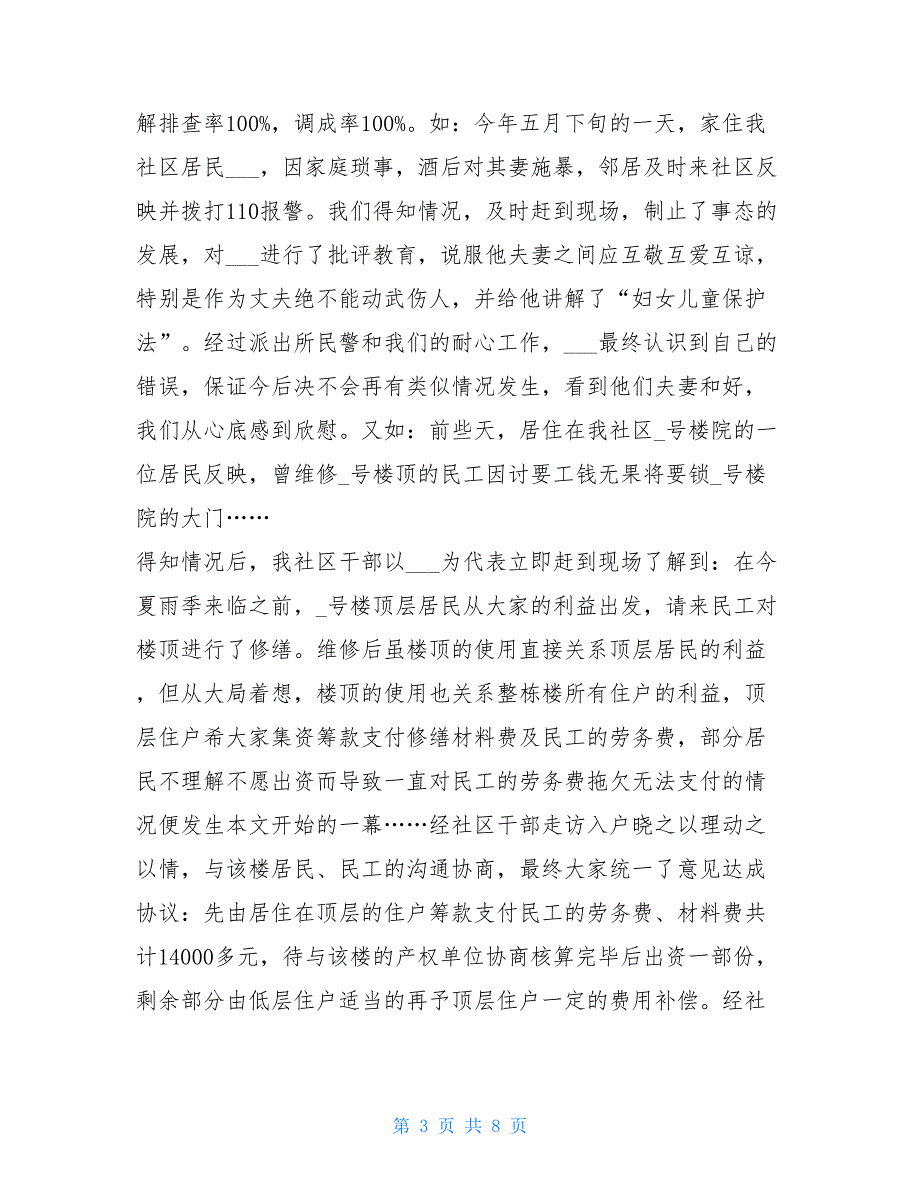 解排查率100%，调成率100%。如：今年五月下旬的一天，家住我社区居民___，因家庭琐事，酒后对其妻施暴，邻居及时来社区反映并拨打110报警。我们得知情况，及时赶到现场，制止了事态的发展，对___进行了批评教育，说服他夫妻之间应互敬互爱互谅，特别是作为丈夫绝不能动武伤人，并给他讲解了“妇女儿童保护法”。经过派出所民警和我们的耐心工作，___最终认识到自己的错误，保证今后决不会再有类似情况发生，看到他们夫妻和好，我们从心底感到欣慰。又如：前些天，居住在我社区_号楼院的一位居民反映，曾维修_号楼顶的民工因讨要工钱无果将要锁_号楼院的大门……

得知情况后，我社区干部以___为代表立即赶到现场了解到：在今夏雨季来临之前，_号楼顶层居民从大家的利益出发，请来民工对楼顶进行了修缮。维修后虽楼顶的使用直接关系顶层居民的利益，但从大局着想，楼顶的使用也关系整栋楼所有住户的利益，顶层住户希大家集资筹款支付修缮材料费及民工的劳务费，部分居民不理解不愿出资而导致一直对民工的劳务费拖欠无法支付的情况便发生本文开始的一幕……经社区干部走访入户晓之以理动之以情，与该楼居民、民工的沟通协商，最终大家统一了意见达成协议：先由居住在顶层的住户筹款支付民工的劳务费、材料费共计14000多元，待与该楼的产权单位协商核算完毕后出资一部份，剩余部分由低层住户适当的再予顶层住户一定的费用补偿。经社

第 3 页 共 8 页